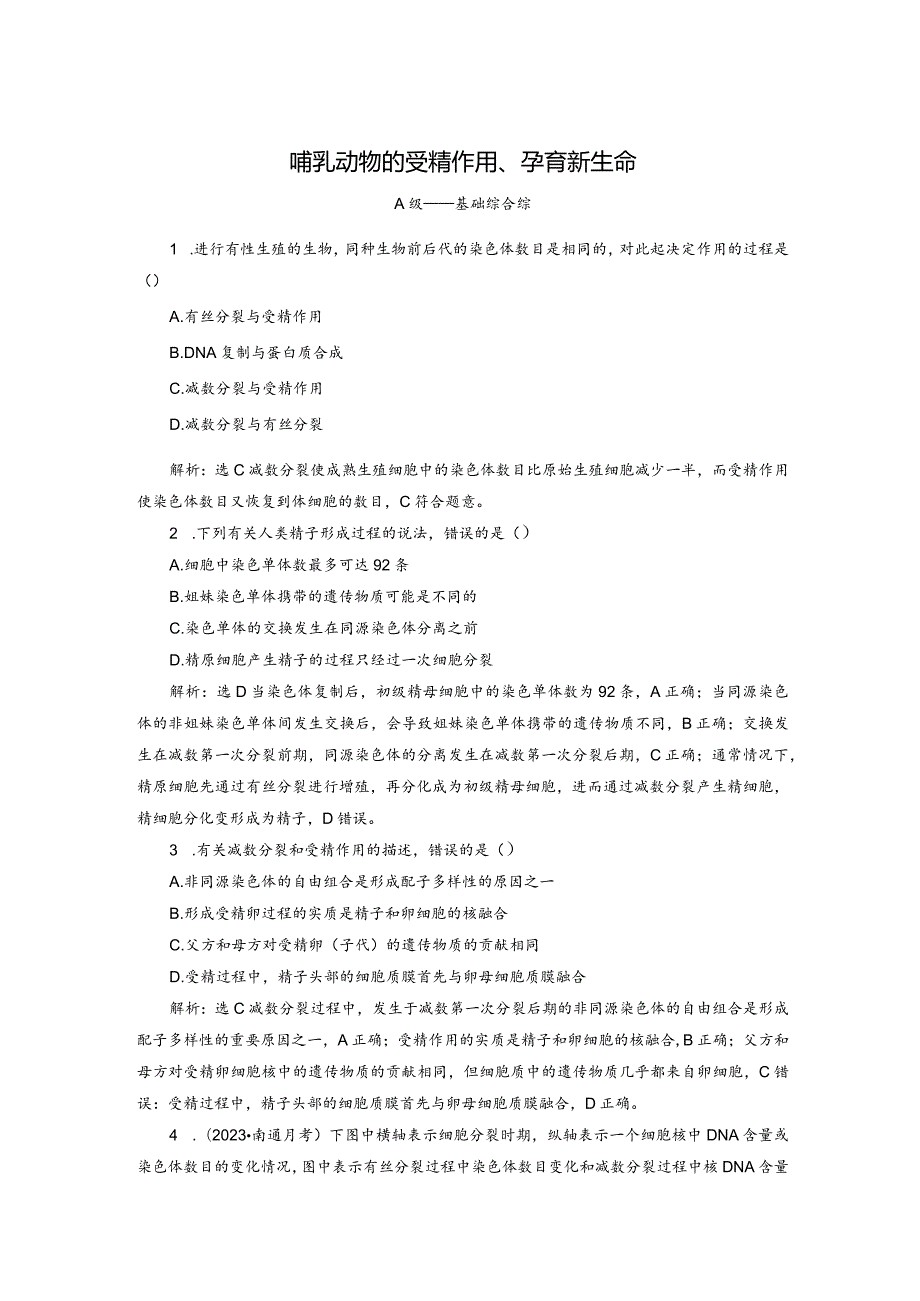 哺乳动物的受精作用、孕育新生命

A级——基础综合综

1 .进行有性生殖的生物，同种生物前后代的染色体数目是相同的，对此起决定作用的过程是()

A.有丝分裂与受精作用

B.DNA复制与蛋白质合成

C.减数分裂与受精作用

D.减数分裂与有丝分裂

解析：选C减数分裂使成熟生殖细胞中的染色体数目比原始生殖细胞减少一半，而受精作用使染色体数目又恢复到体细胞的数目，C符合题意。

2 .下列有关人类精子形成过程的说法，错误的是()

A.细胞中染色单体数最多可达92条

B.姐妹染色单体携带的遗传物质可能是不同的

C.染色单体的交换发生在同源染色体分离之前

D.精原细胞产生精子的过程只经过一次细胞分裂

解析：选D当染色体复制后，初级精母细胞中的染色单体数为92条，A正确；当同源染色体的非姐妹染色单体间发生交换后，会导致姐妹染色单体携带的遗传物质不同，B正确；交换发生在减数第一次分裂前期，同源染色体的分离发生在减数第一次分裂后期，C正确；通常情况下，精原细胞先通过有丝分裂进行增殖，再分化成为初级精母细胞，进而通过减数分裂产生精细胞，精细胞分化变形成为精子，D错误。

3 .有关减数分裂和受精作用的描述，错误的是()

A.非同源染色体的自由组合是形成配子多样性的原因之一

B.形成受精卵过程的实质是精子和卵细胞的核融合

C.父方和母方对受精卵（子代）的遗传物质的贡献相同

D.受精过程中，精子头部的细胞质膜首先与卵母细胞质膜融合

解析：选C减数分裂过程中，发生于减数第一次分裂后期的非同源染色体的自由组合是形成配子多样性的重要原因之一，A正确；受精作用的实质是精子和卵细胞的核融合,B正确；父方和母方对受精卵细胞核中的遗传物质的贡献相同，但细胞质中的遗传物质几乎都来自卵细胞，C错误：受精过程中，精子头部的细胞质膜首先与卵母细胞质膜融合，D正确。

4 .(2023•南通月考）下图中横轴表示细胞分裂时期，纵轴表示一个细胞核中DNA含量或染色体数目的变化情况，图中表示有丝分裂过程中染色体数目变化和减数分裂过程中核DNA含量